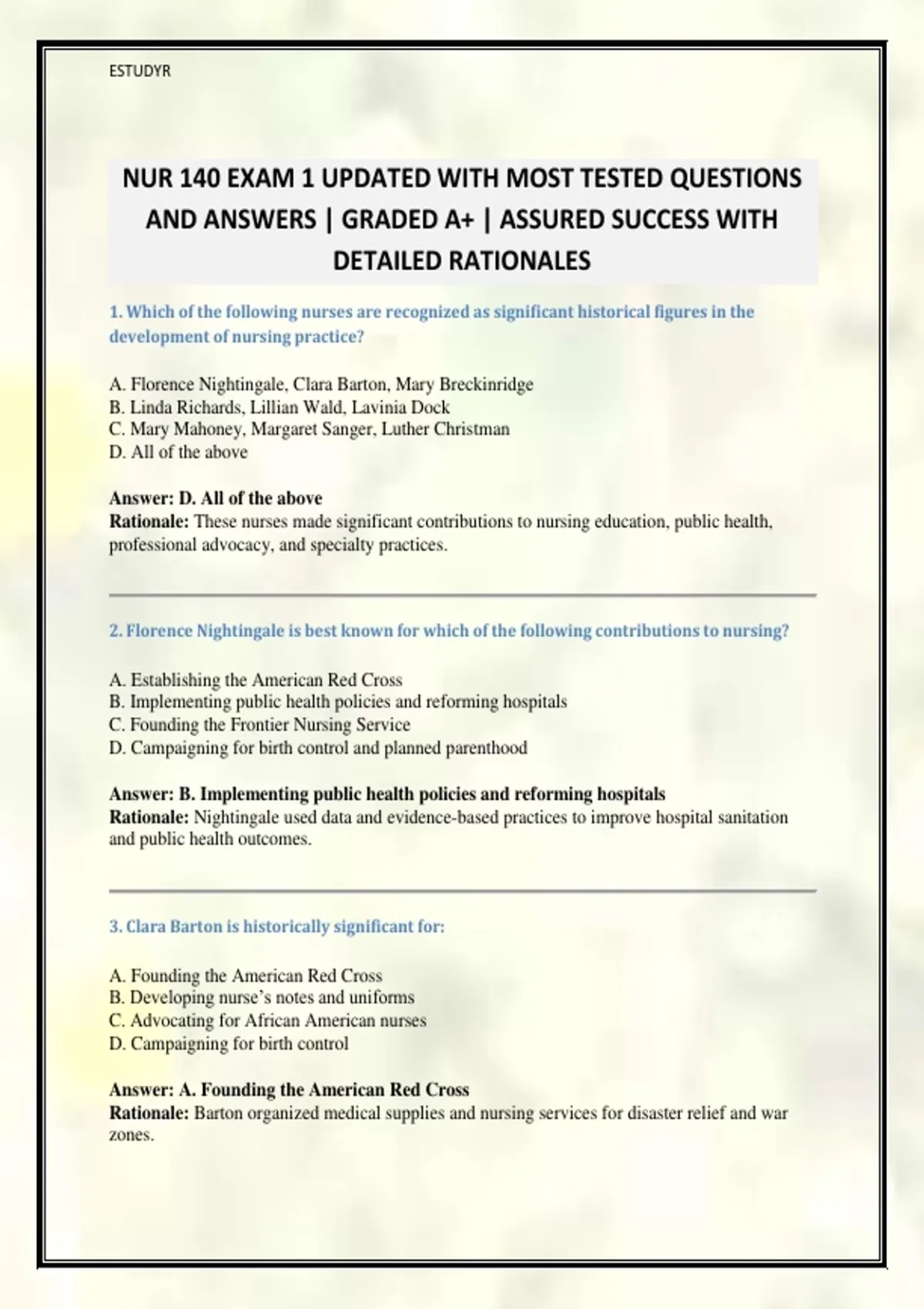 ESTUDYR

NUR 140 EXAM 1 UPDATED WITH MOST TESTED QUESTIONS AND ANSWERS | GRADED A+ | ASSURED SUCCESS WITH DETAILED RATIONALES

1. Which of the following nurses are recognized as significant historical figures in the development of nursing practice?

A. Florence Nightingale, Clara Barton, Mary Breckinridge
B. Linda Richards, Lillian Wald, Lavinia Dock
C. Mary Mahoney, Margaret Sanger, Luther Christman
D. All of the above

Answer: D. All of the above
Rationale: These nurses made significant contributions to nursing education, public health, professional advocacy, and specialty practices.

2. Florence Nightingale is best known for which of the following contributions to nursing?

A. Establishing the American Red Cross
B. Implementing public health policies and reforming hospitals
C. Founding the Frontier Nursing Service
D. Campaigning for birth control and planned parenthood

Answer: B. Implementing public health policies and reforming hospitals
Rationale: Nightingale used data and evidence-based practices to improve hospital sanitation and public health outcomes.

3. Clara Barton is historically significant for:

A. Founding the American Red Cross
B. Developing nurse's notes and uniforms
C. Advocating for African American nurses
D. Campaigning for birth control

Answer: A. Founding the American Red Cross
Rationale: Barton organized medical supplies and nursing services for disaster relief and war zones.